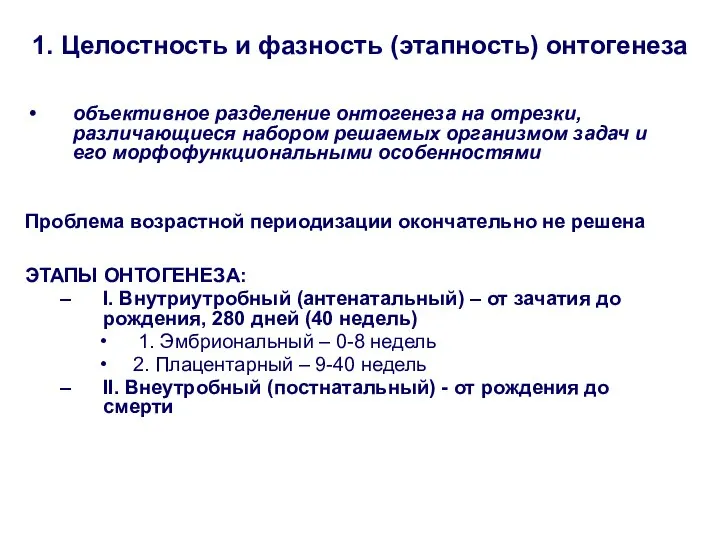 1. Целостность и фазность (этапность) онтогенеза

• объективное разделение онтогенеза на отрезки, различающиеся набором решаемых организмом задач и его морфофункциональными особенностями

Проблема возрастной периодизации окончательно не решена

ЭТАПЫ ОНТОГЕНЕЗА:
– I. Внутриутробный (антенатальный) – от зачатия до рождения, 280 дней (40 недель)
• 1. Эмбриональный – 0-8 недель
• 2. Плацентарный – 9-40 недель
– II. Внеутробный (постнатальный) - от рождения до смерти